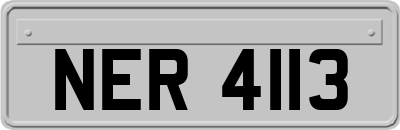 NER 4113